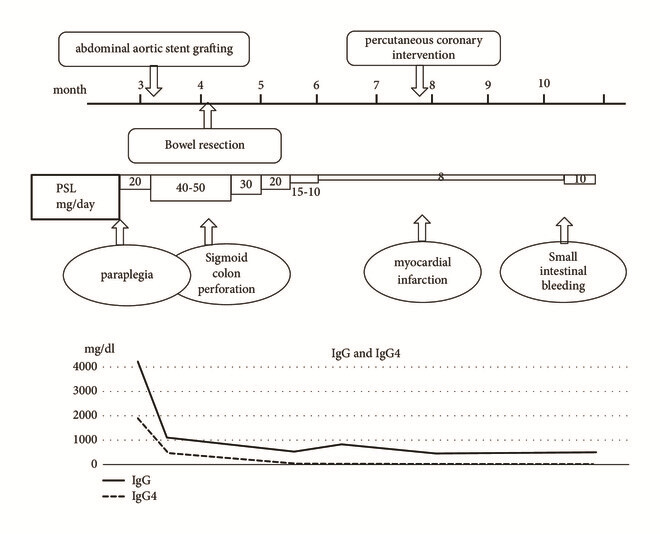 abdominal aortic stent grafting

percutaneous coronary intervention

month 3 4 5 6 7 8 9 10

Bowel resection

PSL mg/day

20

40-50

30

20

15-10

8

10

paraplegia

Sigmoid colon perforation

myocardial infarction

Small intestinal bleeding

mg/dl

IgG and IgG4

4000

3000

2000

1000

0

IgG

IgG4